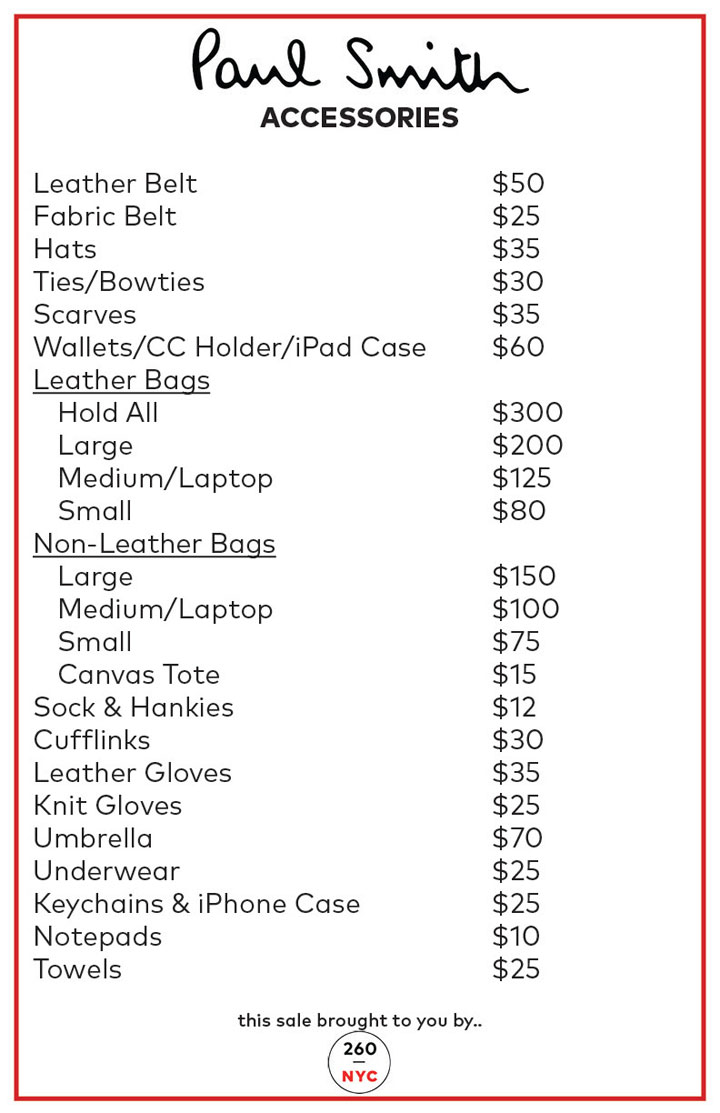 Paul Smith
ACCESSORIES

| | |
|---|---|
| Leather Belt | \$50 |
| Fabric Belt | \$25 |
| Hats | \$35 |
| Ties/Bowties | \$30 |
| Scarves | \$35 |
| Wallets/CC Holder/iPad Case | \$60 |
| Leather Bags | |
| Hold All | \$300 |
| Large | \$200 |
| Medium/Laptop | \$125 |
| Small | \$80 |
| Non-Leather Bags | |
| Large | \$150 |
| Medium/Laptop | \$100 |
| Small | \$75 |
| Canvas Tote | \$15 |
| Sock & Hankies | \$12 |
| Cufflinks | \$30 |
| Leather Gloves | \$35 |
| Knit Gloves | \$25 |
| Umbrella | \$70 |
| Underwear | \$25 |
| Keychains & iPhone Case | \$25 |
| Notepads | \$10 |
| Towels | \$25 |

this sale brought to you by..

260
NYC